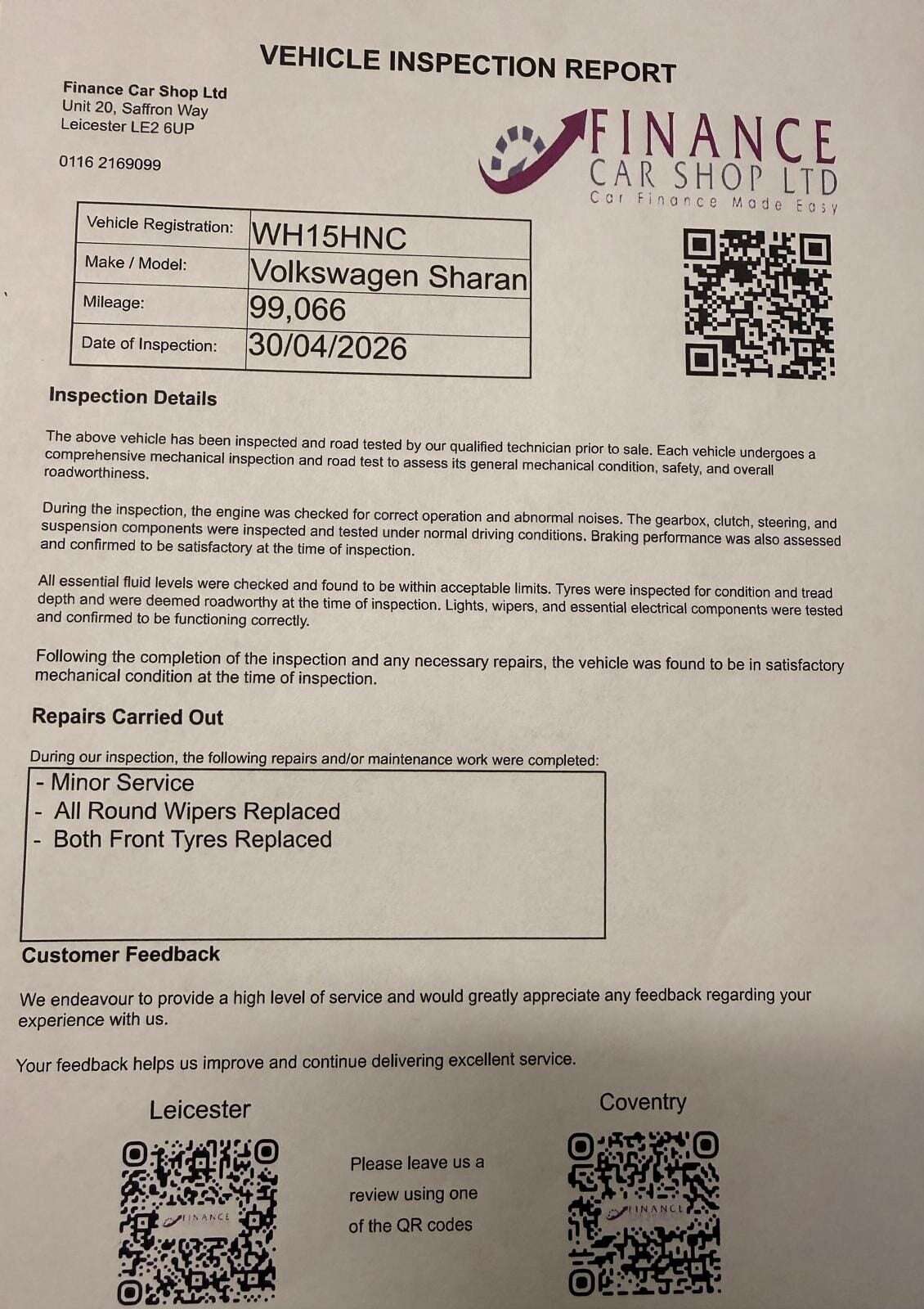 VEHICLE INSPECTION REPORT

Finance Car Shop Ltd
Unit 20, Saffron Way
Leicester LE2 6UP

0116 2169099

FINANCE
CAR SHOP LTD
Car Finance Made Easy

| Vehicle Registration: | WH15HNC |
|---|---|
| Make / Model: | Volkswagen Sharan |
| Mileage: | 99,066 |
| Date of Inspection: | 30/04/2026 |

Inspection Details

The above vehicle has been inspected and road tested by our qualified technician prior to sale. Each vehicle undergoes a comprehensive mechanical inspection and road test to assess its general mechanical condition, safety, and overall roadworthiness.

During the inspection, the engine was checked for correct operation and abnormal noises. The gearbox, clutch, steering, and suspension components were inspected and tested under normal driving conditions. Braking performance was also assessed and confirmed to be satisfactory at the time of inspection.

All essential fluid levels were checked and found to be within acceptable limits. Tyres were inspected for condition and tread depth and were deemed roadworthy at the time of inspection. Lights, wipers, and essential electrical components were tested and confirmed to be functioning correctly.

Following the completion of the inspection and any necessary repairs, the vehicle was found to be in satisfactory mechanical condition at the time of inspection.

Repairs Carried Out

During our inspection, the following repairs and/or maintenance work were completed:
- Minor Service
- All Round Wipers Replaced
- Both Front Tyres Replaced

Customer Feedback

We endeavour to provide a high level of service and would greatly appreciate any feedback regarding your experience with us.

Your feedback helps us improve and continue delivering excellent service.

Leicester

FINANCE

Please leave us a review using one of the QR codes

Coventry

FINANCE